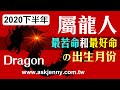 2020下半年

屬龍人

最苦命和最好命

の出生月份

Dragon

www.askjenny.com.tw